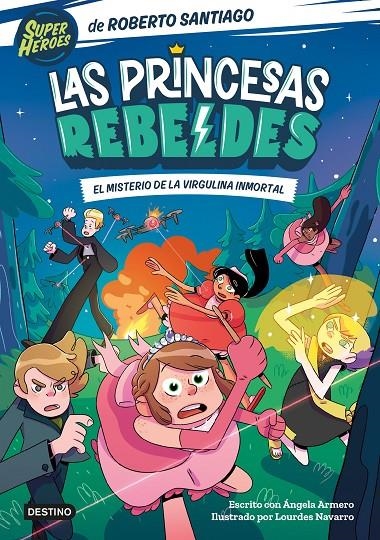 SUPER HÉROES
de ROBERTO SANTIAGO

LAS PRINCESAS REBELDES

EL MISTERIO DE LA VIRGULINA INMORTAL

DESTINO

Escrito con Ángela Armero
Ilustrado por Lourdes Navarro